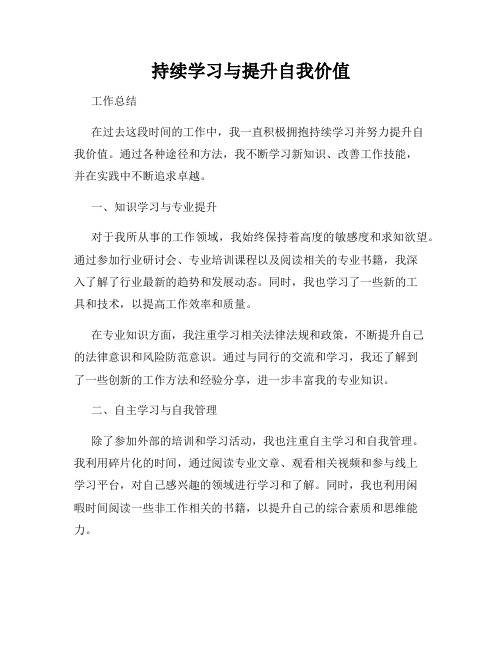 持续学习与提升自我价值

工作总结

在过去这段时间的工作中，我一直积极拥抱持续学习并努力提升自我价值。通过各种途径和方法，我不断学习新知识、改善工作技能，并在实践中不断追求卓越。

一、知识学习与专业提升

对于我所从事的工作领域，我始终保持着高度的敏感度和求知欲望。通过参加行业研讨会、专业培训课程以及阅读相关的专业书籍，我深入了解了行业最新的趋势和发展动态。同时，我也学习了一些新的工具和技术，以提高工作效率和质量。

在专业知识方面，我注重学习相关法律法规和政策，不断提升自己的法律意识和风险防范意识。通过与同行的交流和学习，我还了解到了一些创新的工作方法和经验分享，进一步丰富我的专业知识。

二、自主学习与自我管理

除了参加外部的培训和学习活动，我也注重自主学习和自我管理。我利用碎片化的时间，通过阅读专业文章、观看相关视频和参与线上学习平台，对自己感兴趣的领域进行学习和了解。同时，我也利用闲暇时间阅读一些非工作相关的书籍，以提升自己的综合素质和思维能力。